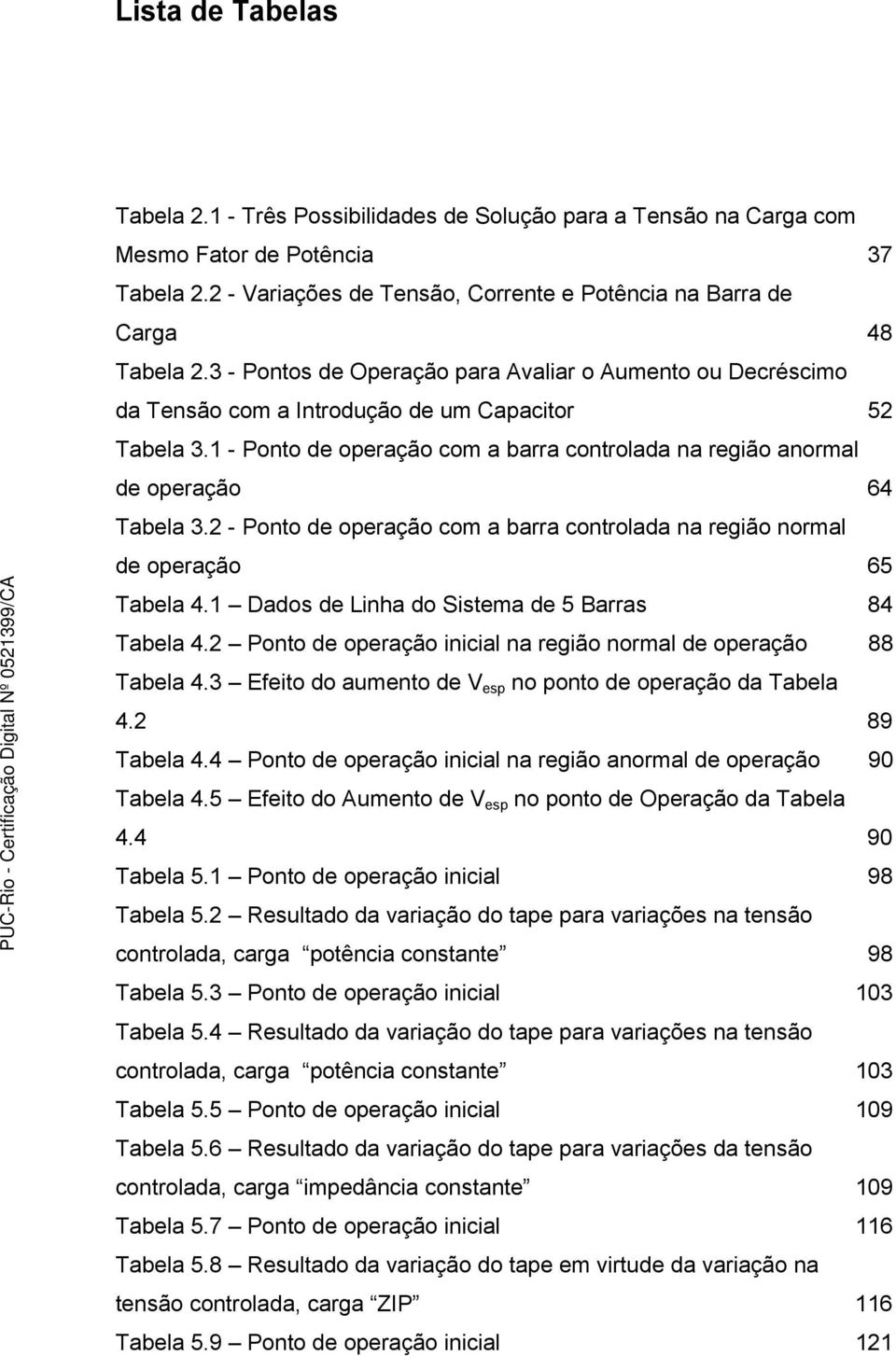 Lista de Tabelas

Tabela 2.1 - Três Possibilidades de Solução para a Tensão na Carga com Mesmo Fator de Potência 37

Tabela 2.2 - Variações de Tensão, Corrente e Potência na Barra de Carga 48

Tabela 2.3 - Pontos de Operação para Avaliar o Aumento ou Decréscimo da Tensão com a Introdução de um Capacitor 52

Tabela 3.1 - Ponto de operação com a barra controlada na região anormal de operação 64

Tabela 3.2 - Ponto de operação com a barra controlada na região normal de operação 65

Tabela 4.1 – Dados de Linha do Sistema de 5 Barras 84

Tabela 4.2 – Ponto de operação inicial na região normal de operação 88

Tabela 4.3 – Efeito do aumento de $V_{esp}$ no ponto de operação da Tabela 4.2 89

Tabela 4.4 – Ponto de operação inicial na região anormal de operação 90

Tabela 4.5 – Efeito do Aumento de $V_{esp}$ no ponto de Operação da Tabela 4.4 90

Tabela 5.1 – Ponto de operação inicial 98

Tabela 5.2 – Resultado da variação do tape para variações na tensão controlada, carga “potência constante” 98

Tabela 5.3 – Ponto de operação inicial 103

Tabela 5.4 – Resultado da variação do tape para variações na tensão controlada, carga “potência constante” 103

Tabela 5.5 – Ponto de operação inicial 109

Tabela 5.6 – Resultado da variação do tape para variações da tensão controlada, carga “impedância constante” 109

Tabela 5.7 – Ponto de operação inicial 116

Tabela 5.8 – Resultado da variação do tape em virtude da variação na tensão controlada, carga “ZIP” 116

Tabela 5.9 – Ponto de operação inicial 121

PUC-Rio - Certificação Digital Nº 0521399/CA